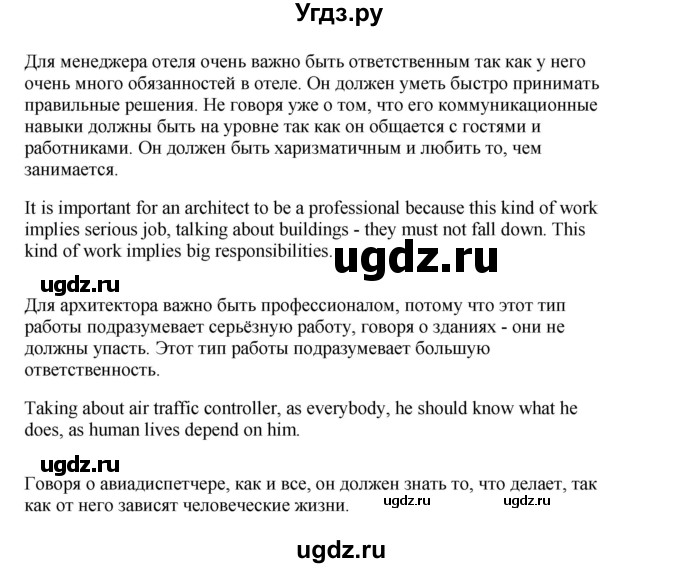 Угдз.ру

Для менеджера отеля очень важно быть ответственным так как у него очень много обязанностей в отеле. Он должен уметь быстро принимать правильные решения. Не говоря уже о том, что его коммуникационные навыки должны быть на уровне так как он общается с гостями и работниками. Он должен быть харизматичным и любить то, чем занимается.

It is important for an architect to be a professional because this kind of work implies serious job, talking about buildings - they must not fall down. This kind of work implies big responsibilities.

ugdz.ru

ugdz.ru

Для архитектора важно быть профессионалом, потому что этот тип работы подразумевает серьёзную работу, говоря о зданиях - они не должны упасть. Этот тип работы подразумевает большую ответственность.

Taking about air traffic controller, as everybody, he should know what he does, as human lives depend on him.

ugdz.ru

Говоря о авиадиспетчере, как и все, он должен знать то, что делает, так как от него зависят человеческие жизни.

ugdz.ru

ugdz.ru

ugdz.ru